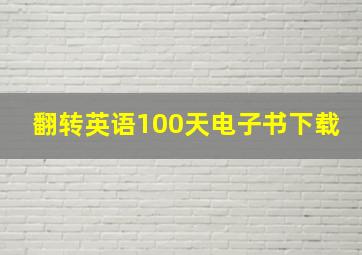 翻转英语100天电子书下载